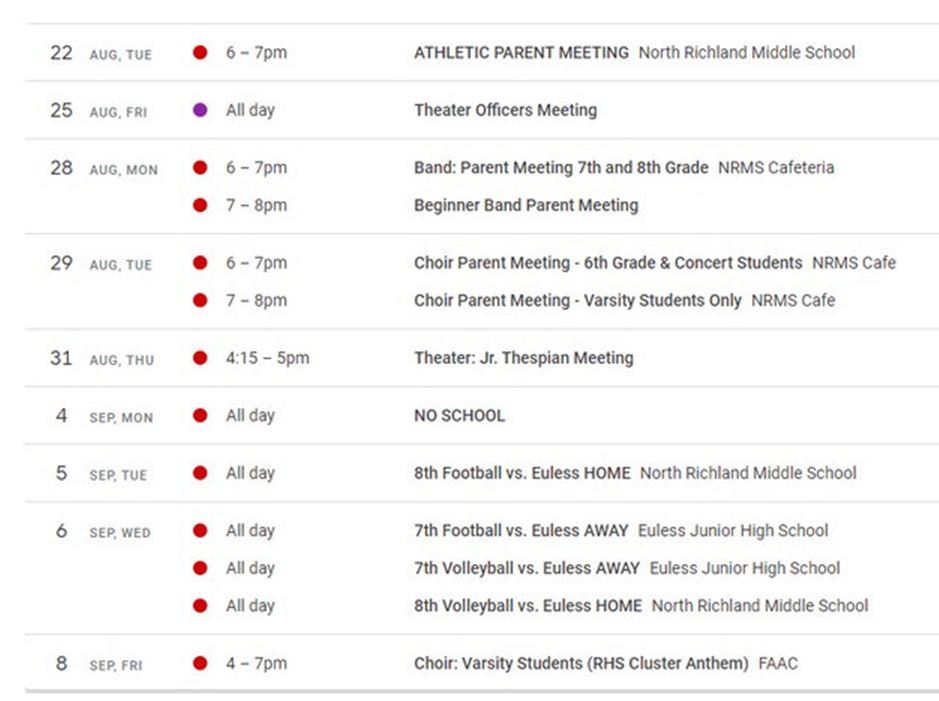 22 AUG, TUE 6 – 7pm ATHLETIC PARENT MEETING North Richland Middle School

25 AUG, FRI All day Theater Officers Meeting

28 AUG, MON 6 – 7pm Band: Parent Meeting 7th and 8th Grade NRMS Cafeteria
7 – 8pm Beginner Band Parent Meeting

29 AUG, TUE 6 – 7pm Choir Parent Meeting - 6th Grade & Concert Students NRMS Cafe
7 – 8pm Choir Parent Meeting - Varsity Students Only NRMS Cafe

31 AUG, THU 4:15 – 5pm Theater: Jr. Thespian Meeting

4 SEP, MON All day NO SCHOOL

5 SEP, TUE All day 8th Football vs. Euless HOME North Richland Middle School

6 SEP, WED All day 7th Football vs. Euless AWAY Euless Junior High School
All day 7th Volleyball vs. Euless AWAY Euless Junior High School
All day 8th Volleyball vs. Euless HOME North Richland Middle School

8 SEP, FRI 4 – 7pm Choir: Varsity Students (RHS Cluster Anthem) FAAC